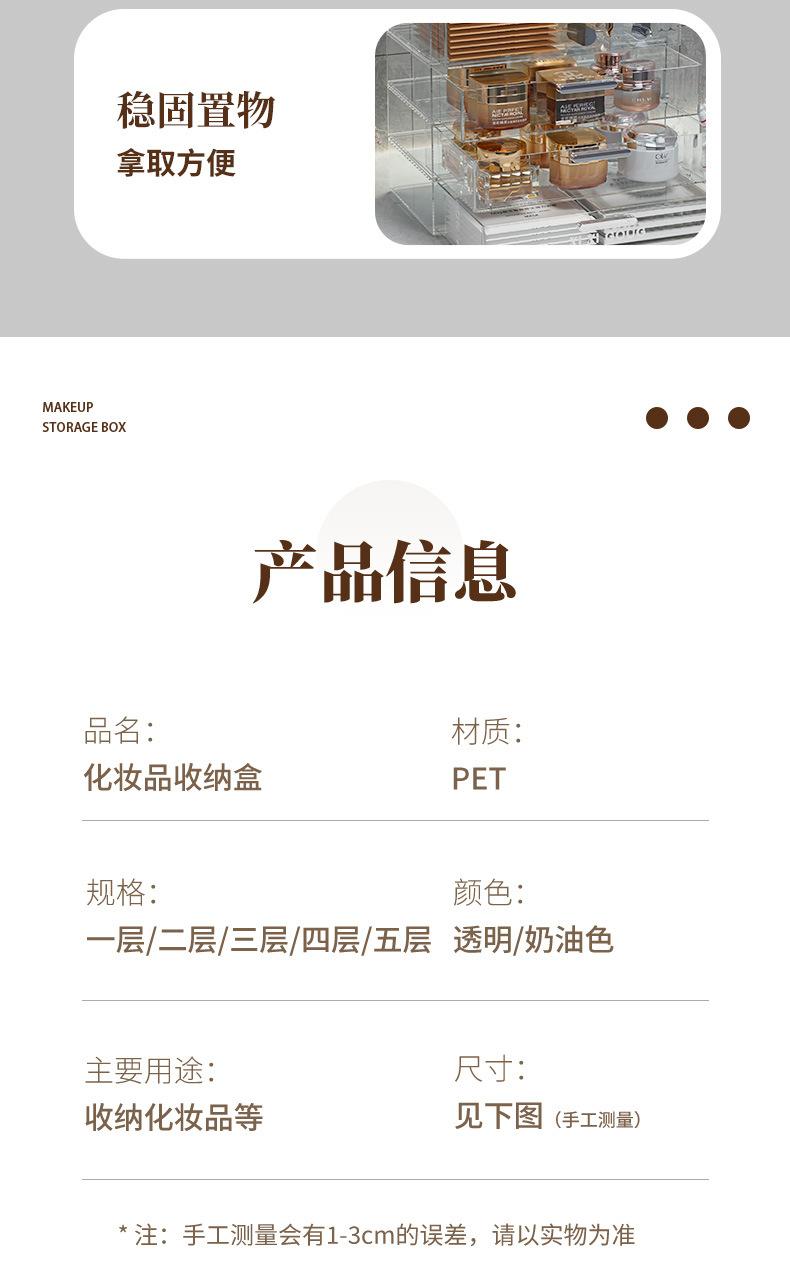 稳固置物
拿取方便

MAKEUP
STORAGE BOX

产品信息

品名:
化妆品收纳盒

材质:
PET

规格:
一层/二层/三层/四层/五层

颜色:
透明/奶油色

主要用途:
收纳化妆品等

尺寸:
见下图（手工测量）

* 注：手工测量会有1-3cm的误差，请以实物为准